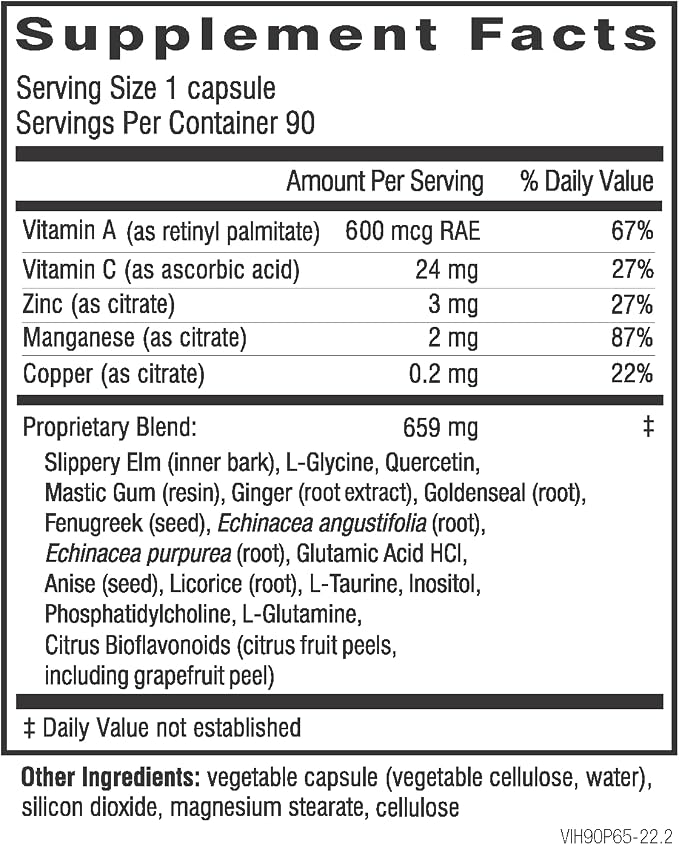 Supplement Facts

Serving Size 1 capsule
Servings Per Container 90

| | Amount Per Serving | % Daily Value |
|---|---|---|
| Vitamin A (as retinyl palmitate) | 600 mcg RAE | 67% |
| Vitamin C (as ascorbic acid) | 24 mg | 27% |
| Zinc (as citrate) | 3 mg | 27% |
| Manganese (as citrate) | 2 mg | 87% |
| Copper (as citrate) | 0.2 mg | 22% |
| Proprietary Blend: | 659 mg | ‡ |

Slippery Elm (inner bark), L-Glycine, Quercetin, Mastic Gum (resin), Ginger (root extract), Goldenseal (root), Fenugreek (seed), Echinacea angustifolia (root), Echinacea purpurea (root), Glutamic Acid HCl, Anise (seed), Licorice (root), L-Taurine, Inositol, Phosphatidylcholine, L-Glutamine, Citrus Bioflavonoids (citrus fruit peels, including grapefruit peel)

‡ Daily Value not established

Other Ingredients: vegetable capsule (vegetable cellulose, water), silicon dioxide, magnesium stearate, cellulose

VIH90P65-22.2